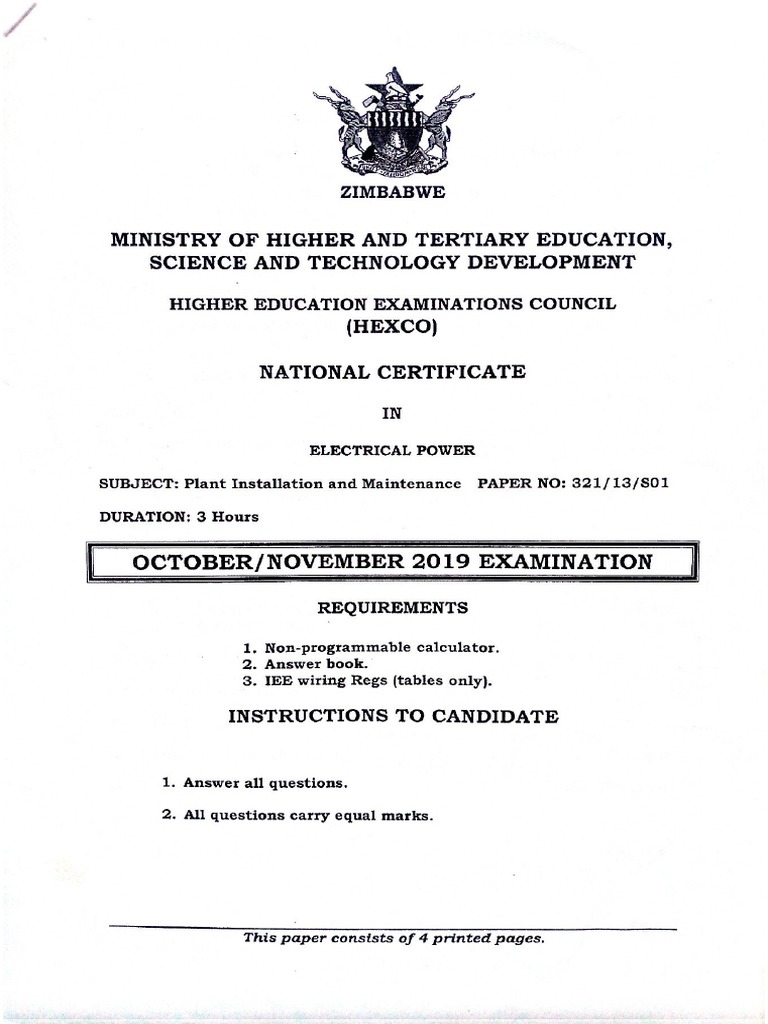 ZIMBABWE

MINISTRY OF HIGHER AND TERTIARY EDUCATION, SCIENCE AND TECHNOLOGY DEVELOPMENT

HIGHER EDUCATION EXAMINATIONS COUNCIL (HEXCO)

NATIONAL CERTIFICATE

IN

ELECTRICAL POWER

SUBJECT: Plant Installation and Maintenance PAPER NO: 321/13/S01

DURATION: 3 Hours

OCTOBER/NOVEMBER 2019 EXAMINATION

REQUIREMENTS

1. Non-programmable calculator.
2. Answer book.
3. IEE wiring Regs (tables only).

INSTRUCTIONS TO CANDIDATE

1. Answer all questions.

2. All questions carry equal marks.

This paper consists of 4 printed pages.